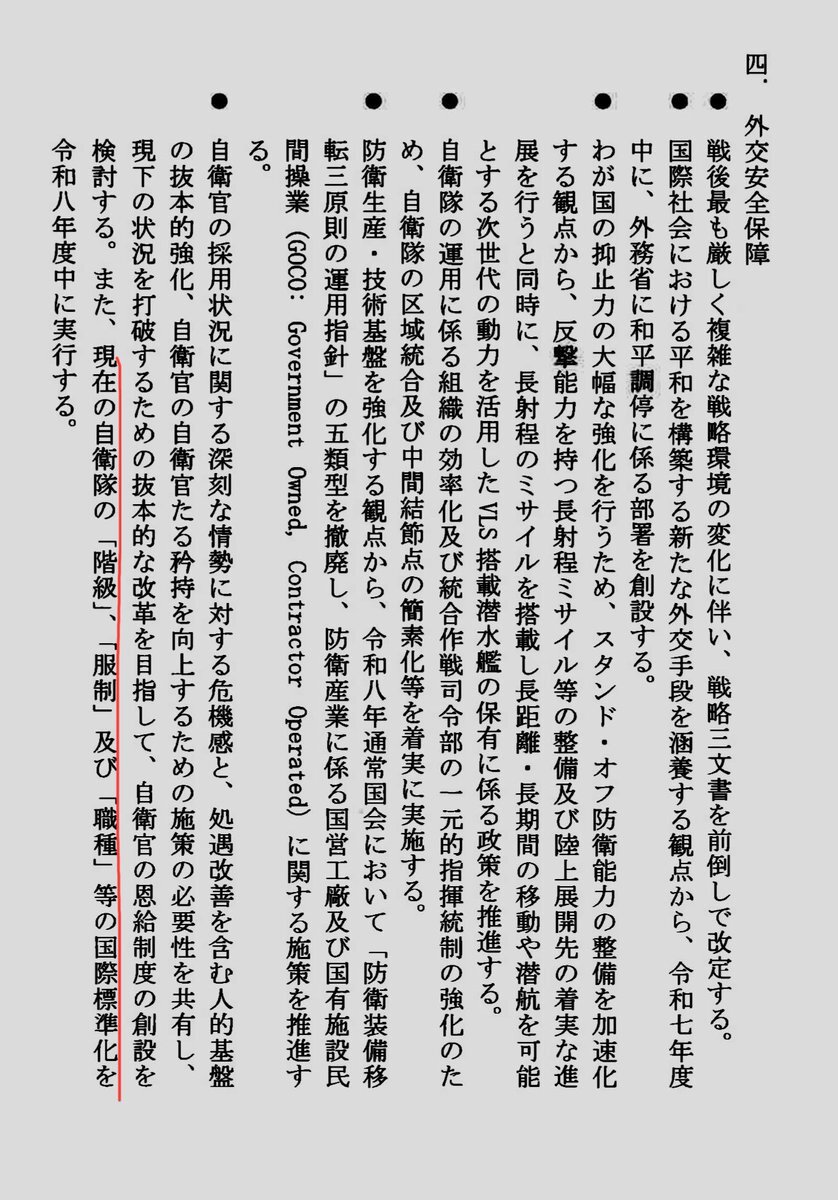 四．外交安全保障

● 戦後最も厳しく複雑な戦略環境の変化に伴い、戦略三文書を前倒しで改定する。

● 国際社会における平和を構築する新たな外交手段を涵養する観点から、令和七年度中に、外務省に和平調停に係る部署を創設する。

● わが国の抑止力の大幅な強化を行うため、スタンド・オフ防衛能力の整備を加速化する観点から、反撃能力を持つ長射程ミサイル等の整備及び陸上展開先の着実な進展を行うと同時に、長射程のミサイルを搭載し長距離・長期間の移動や潜航を可能とする次世代の動力を活用したVLS搭載潜水艦の保有に係る政策を推進する。

● 自衛隊の運用に係る組織の効率化及び統合作戦司令部の一元的指揮統制の強化のため、自衛隊の区域統合及び中間結節点の簡素化等を着実に実施する。

● 防衛生産・技術基盤を強化する観点から、令和八年通常国会において「防衛装備移転三原則の運用指針」の五類型を撤廃し、防衛産業に係る国営工廠及び国有施設民間操業（GOCO: Government Owned, Contractor Operated）に関する施策を推進する。

● 自衛官の採用状況に関する深刻な情勢に対する危機感と、処遇改善を含む人的基盤の抜本的強化、自衛官の自衛官たる矜持を向上するための施策の必要性を共有し、現下の状況を打破するための抜本的な改革を目指して、自衛官の恩給制度の創設を検討する。また、現在の自衛隊の「階級」、「服制」及び「職種」等の国際標準化を令和八年度中に実行する。